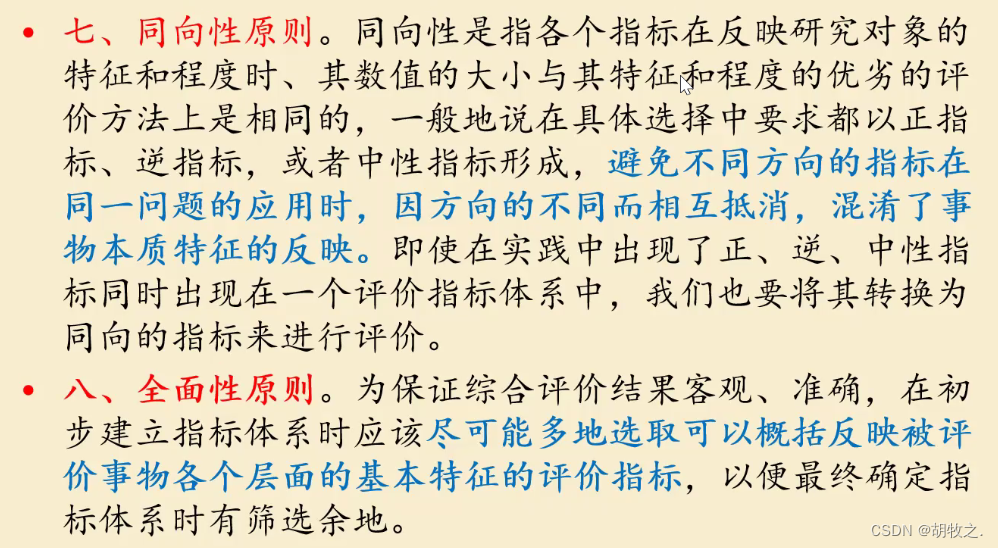 • 七、同向性原则。同向性是指各个指标在反映研究对象的特征和程度时、其数值的大小与其特征和程度的优劣的评价方法上是相同的，一般地说在具体选择中要求都以正指标、逆指标，或者中性指标形成，避免不同方向的指标在同一问题的应用时，因方向的不同而相互抵消，混淆了事物本质特征的反映。即使在实践中出现了正、逆、中性指标同时出现在一个评价指标体系中，我们也要将其转换为同向的指标来进行评价。

• 八、全面性原则。为保证综合评价结果客观、准确，在初步建立指标体系时应该尽可能多地选取可以概括反映被评价事物各个层面的基本特征的评价指标，以便最终确定指标体系时有筛选余地。

CSDN @胡牧之.